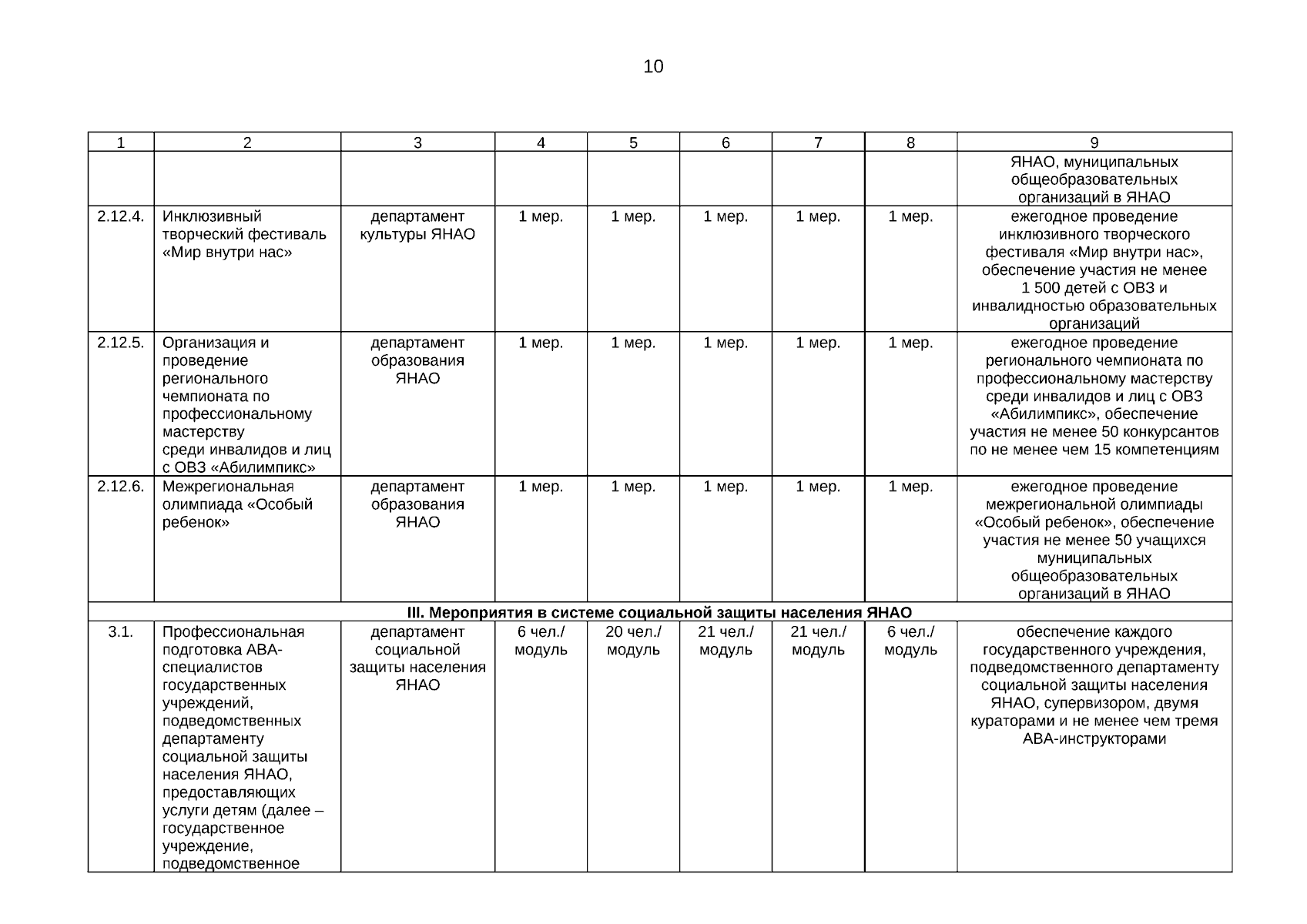 10

| 1 | 2 | 3 | 4 | 5 | 6 | 7 | 8 | 9 |
|---|---|---|---|---|---|---|---|---|
|  |  |  |  |  |  |  |  | ЯНАО, муниципальных общеобразовательных организаций в ЯНАО |
| 2.12.4. | Инклюзивный творческий фестиваль «Мир внутри нас» | департамент культуры ЯНАО | 1 мер. | 1 мер. | 1 мер. | 1 мер. | 1 мер. | ежегодное проведение инклюзивного творческого фестиваля «Мир внутри нас», обеспечение участия не менее 1 500 детей с ОВЗ и инвалидностью образовательных организаций |
| 2.12.5. | Организация и проведение регионального чемпионата по профессиональному мастерству среди инвалидов и лиц с ОВЗ «Абилимпикс» | департамент образования ЯНАО | 1 мер. | 1 мер. | 1 мер. | 1 мер. | 1 мер. | ежегодное проведение регионального чемпионата по профессиональному мастерству среди инвалидов и лиц с ОВЗ «Абилимпикс», обеспечение участия не менее 50 конкурсантов по не менее чем 15 компетенциям |
| 2.12.6. | Межрегиональная олимпиада «Особый ребенок» | департамент образования ЯНАО | 1 мер. | 1 мер. | 1 мер. | 1 мер. | 1 мер. | ежегодное проведение межрегиональной олимпиады «Особый ребенок», обеспечение участия не менее 50 учащихся муниципальных общеобразовательных организаций в ЯНАО |
| III. Мероприятия в системе социальной защиты населения ЯНАО |  |  |  |  |  |  |  |  |
| 3.1. | Профессиональная подготовка АВА-специалистов государственных учреждений, подведомственных департаменту социальной защиты населения ЯНАО, предоставляющих услуги детям (далее – государственное учреждение, подведомственное | департамент социальной защиты населения ЯНАО | 6 чел./ модуль | 20 чел./ модуль | 21 чел./ модуль | 21 чел./ модуль | 6 чел./ модуль | обеспечение каждого государственного учреждения, подведомственного департаменту социальной защиты населения ЯНАО, супервизором, двумя кураторами и не менее чем тремя АВА-инструкторами |